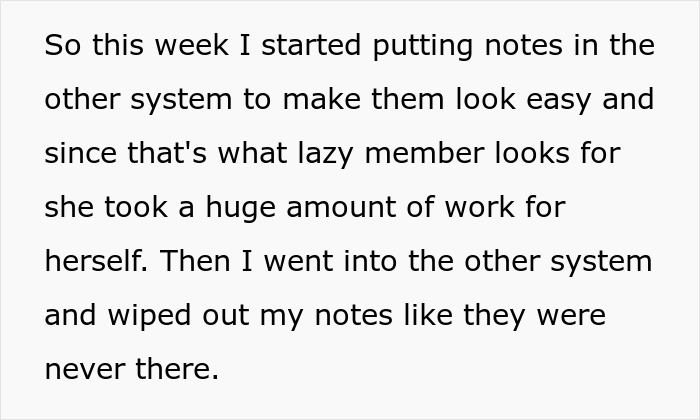 So this week I started putting notes in the other system to make them look easy and since that's what lazy member looks for she took a huge amount of work for herself. Then I went into the other system and wiped out my notes like they were never there.